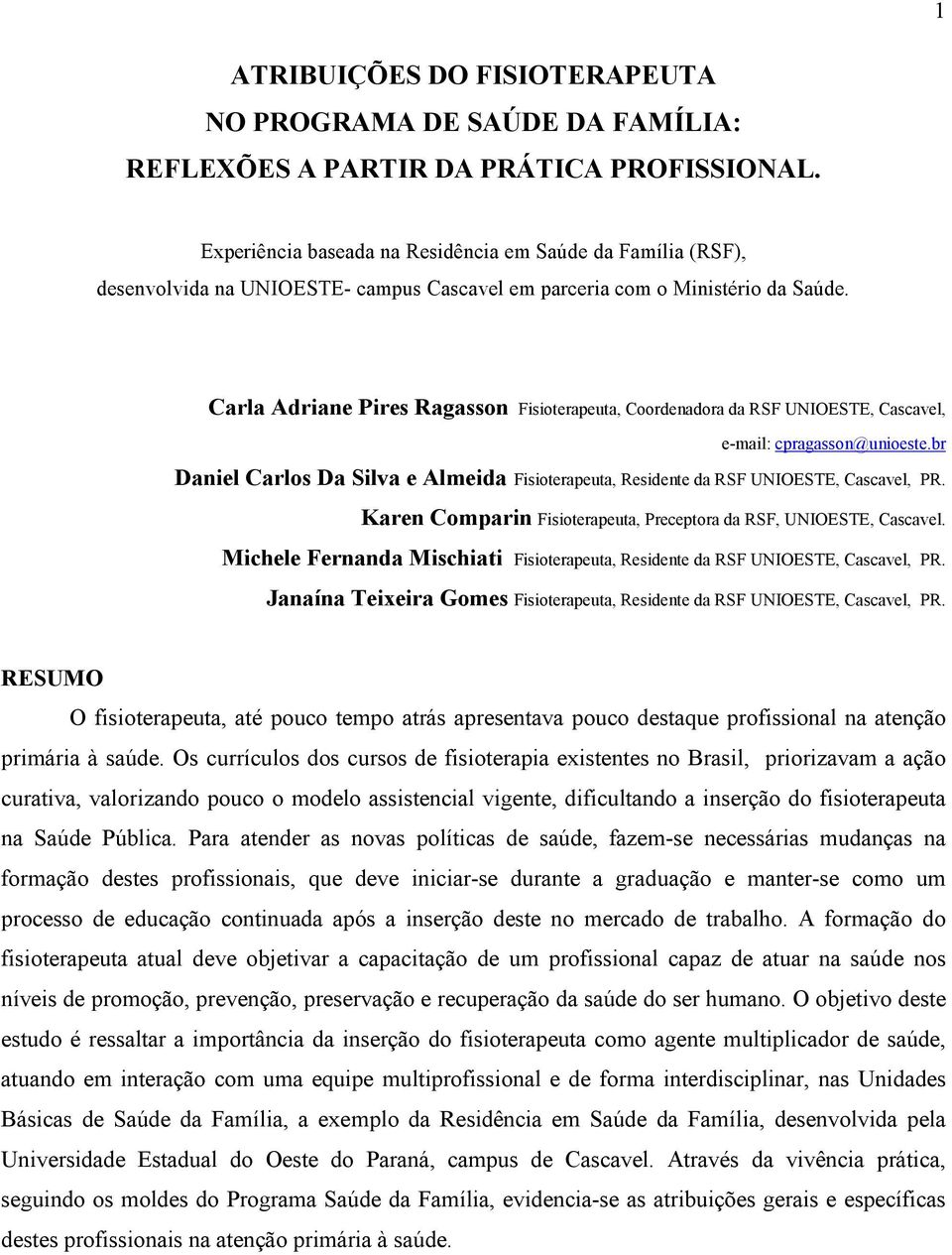 1

ATRIBUIÇÕES DO FISIOTERAPEUTA
NO PROGRAMA DE SAÚDE DA FAMÍLIA:
REFLEXÕES A PARTIR DA PRÁTICA PROFISSIONAL.

Experiência baseada na Residência em Saúde da Família (RSF), desenvolvida na UNIOESTE- campus Cascavel em parceria com o Ministério da Saúde.

Carla Adriane Pires Ragasson Fisioterapeuta, Coordenadora da RSF UNIOESTE, Cascavel, e-mail: cpragasson@unioeste.br
Daniel Carlos Da Silva e Almeida Fisioterapeuta, Residente da RSF UNIOESTE, Cascavel, PR.
Karen Comparin Fisioterapeuta, Preceptora da RSF, UNIOESTE, Cascavel.
Michele Fernanda Mischiati Fisioterapeuta, Residente da RSF UNIOESTE, Cascavel, PR.
Janaína Teixeira Gomes Fisioterapeuta, Residente da RSF UNIOESTE, Cascavel, PR.

RESUMO

O fisioterapeuta, até pouco tempo atrás apresentava pouco destaque profissional na atenção primária à saúde. Os currículos dos cursos de fisioterapia existentes no Brasil, priorizavam a ação curativa, valorizando pouco o modelo assistencial vigente, dificultando a inserção do fisioterapeuta na Saúde Pública. Para atender as novas políticas de saúde, fazem-se necessárias mudanças na formação destes profissionais, que deve iniciar-se durante a graduação e manter-se como um processo de educação continuada após a inserção deste no mercado de trabalho. A formação do fisioterapeuta atual deve objetivar a capacitação de um profissional capaz de atuar na saúde nos níveis de promoção, prevenção, preservação e recuperação da saúde do ser humano. O objetivo deste estudo é ressaltar a importância da inserção do fisioterapeuta como agente multiplicador de saúde, atuando em interação com uma equipe multiprofissional e de forma interdisciplinar, nas Unidades Básicas de Saúde da Família, a exemplo da Residência em Saúde da Família, desenvolvida pela Universidade Estadual do Oeste do Paraná, campus de Cascavel. Através da vivência prática, seguindo os moldes do Programa Saúde da Família, evidencia-se as atribuições gerais e específicas destes profissionais na atenção primária à saúde.